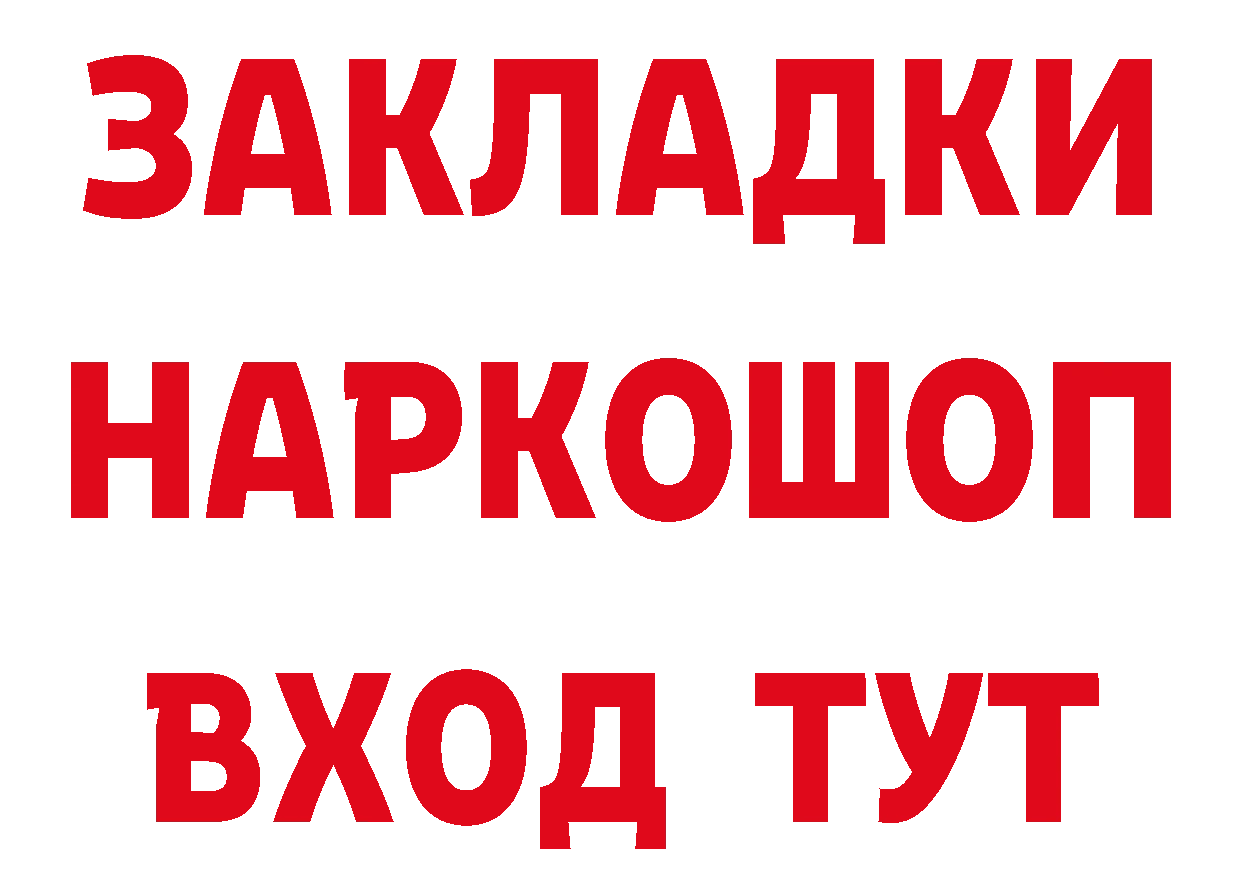 ЗАКЛАДКИ НАРКОШОП ВХОД ТУТ